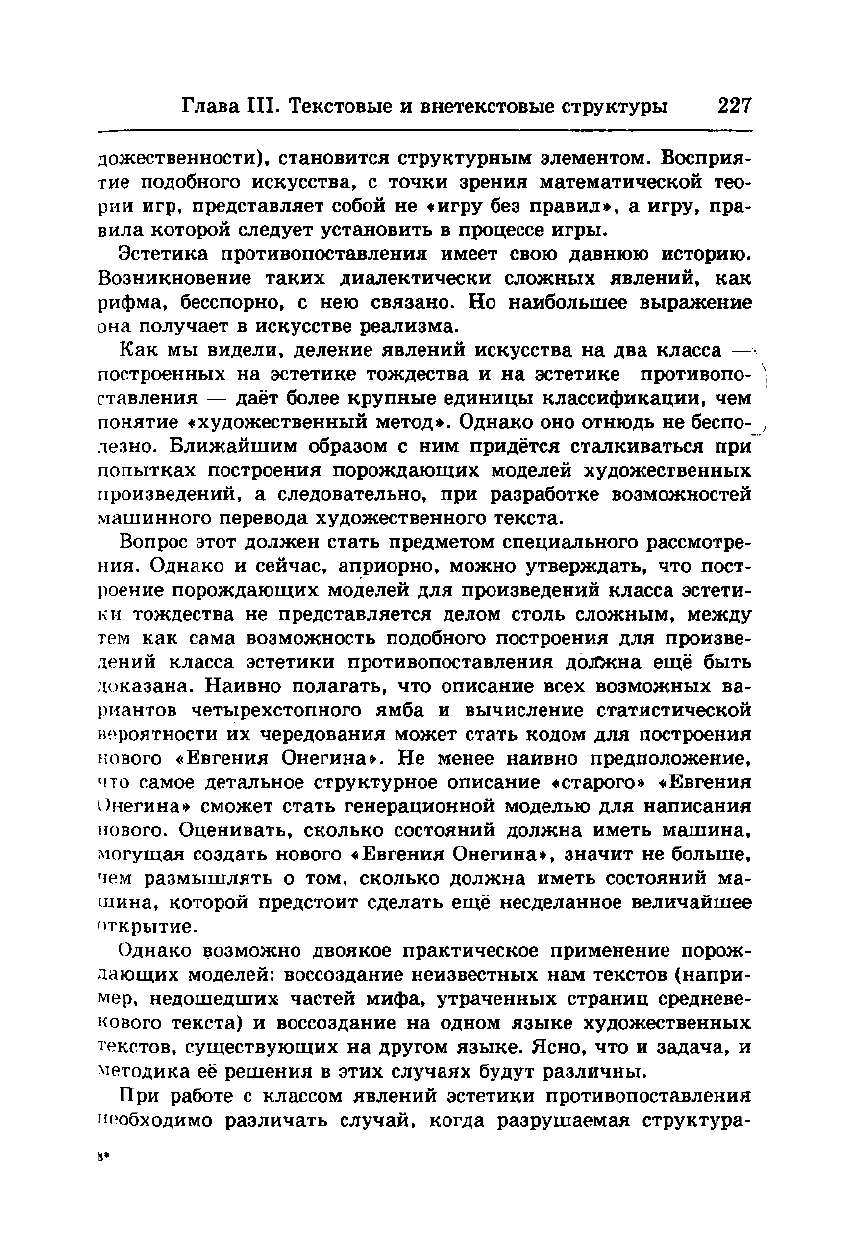 Глава III. Текстовые и внетекстовые структуры 227

дожественности), становится структурным элементом. Восприятие подобного искусства, с точки зрения математической теории игр, представляет собой не «игру без правил», а игру, правила которой следует установить в процессе игры.

Эстетика противопоставления имеет свою давнюю историю. Возникновение таких диалектически сложных явлений, как рифма, бесспорно, с нею связано. Но наибольшее выражение она получает в искусстве реализма.

Как мы видели, деление явлений искусства на два класса — построенных на эстетике тождества и на эстетике противопоставления — даёт более крупные единицы классификации, чем понятие «художественный метод». Однако оно отнюдь не бесполезно. Ближайшим образом с ним придётся сталкиваться при попытках построения порождающих моделей художественных произведений, а следовательно, при разработке возможностей машинного перевода художественного текста.

Вопрос этот должен стать предметом специального рассмотрения. Однако и сейчас, априорно, можно утверждать, что построение порождающих моделей для произведений класса эстетики тождества не представляется делом столь сложным, между тем как сама возможность подобного построения для произведений класса эстетики противопоставления должна ещё быть доказана. Наивно полагать, что описание всех возможных вариантов четырехстопного ямба и вычисление статистической вероятности их чередования может стать кодом для построения нового «Евгения Онегина». Не менее наивно предположение, что самое детальное структурное описание «старого» «Евгения Онегина» сможет стать генерационной моделью для написания нового. Оценивать, сколько состояний должна иметь машина, могущая создать нового «Евгения Онегина», значит не больше, чем размышлять о том, сколько должна иметь состояний машина, которой предстоит сделать ещё несделанное величайшее открытие.

Однако возможно двоякое практическое применение порождающих моделей: воссоздание неизвестных нам текстов (например, недошедших частей мифа, утраченных страниц средневекового текста) и воссоздание на одном языке художественных текстов, существующих на другом языке. Ясно, что и задача, и методика её решения в этих случаях будут различны.

При работе с классом явлений эстетики противопоставления необходимо различать случай, когда разрушаемая структура-

8*